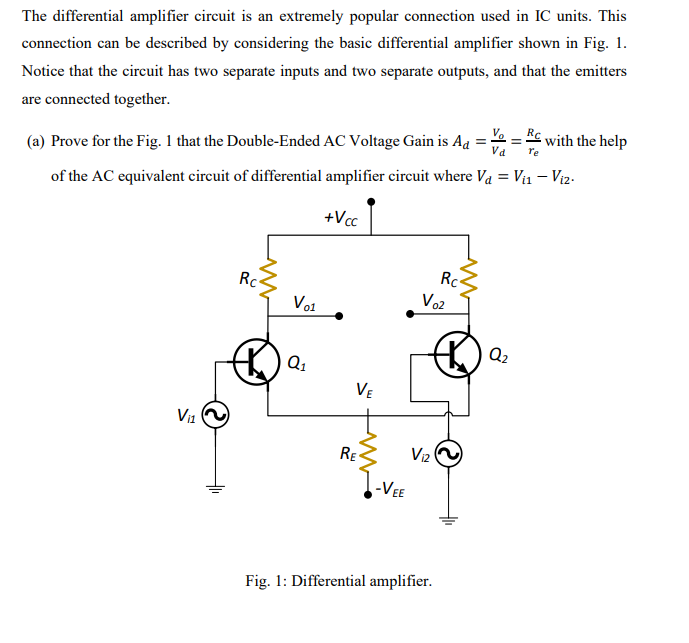 The differential amplifier circuit is an extremely popular connection used in IC units. This connection can be described by considering the basic differential amplifier shown in Fig. 1. Notice that the circuit has two separate inputs and two separate outputs, and that the emitters are connected together.

(a) Prove for the Fig. 1 that the Double-Ended AC Voltage Gain is $A_d = \frac{V_o}{V_d} = \frac{R_C}{r_e}$ with the help of the AC equivalent circuit of differential amplifier circuit where $V_d = V_{i1} - V_{i2}$.

$+V_{CC}$

$R_C$

$R_C$

$V_{o1}$

$V_{o2}$

$Q_1$

$Q_2$

$V_E$

$V_{i1}$

$R_E$

$V_{i2}$

$-V_{EE}$

Fig. 1: Differential amplifier.